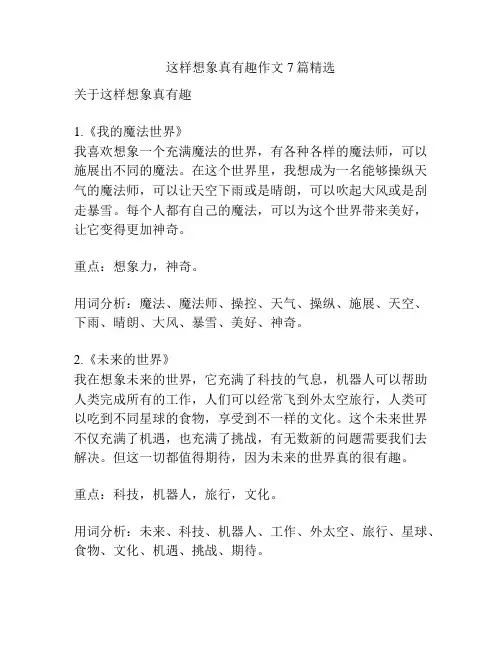 这样想象真有趣作文 7 篇精选

关于这样想象真有趣

1.《我的魔法世界》
我喜欢想象一个充满魔法的世界，有各种各样的魔法师，可以施展出不同的魔法。在这个世界里，我想成为一名能够操纵天气的魔法师，可以让天空下雨或是晴朗，可以吹起大风或是刮走暴雪。每个人都有自己的魔法，可以为这个世界带来美好，让它变得更加神奇。

重点：想象力，神奇。

用词分析：魔法、魔法师、操控、天气、操纵、施展、天空、下雨、晴朗、大风、暴雪、美好、神奇。

2.《未来的世界》
我在想象未来的世界，它充满了科技的气息，机器人可以帮助人类完成所有的工作，人们可以经常飞到外太空旅行，人类可以吃到不同星球的食物，享受到不一样的文化。这个未来世界不仅充满了机遇，也充满了挑战，有无数新的问题需要我们去解决。但这一切都值得期待，因为未来的世界真的很有趣。

重点：科技，机器人，旅行，文化。

用词分析：未来、科技、机器人、工作、外太空、旅行、星球、食物、文化、机遇、挑战、期待。